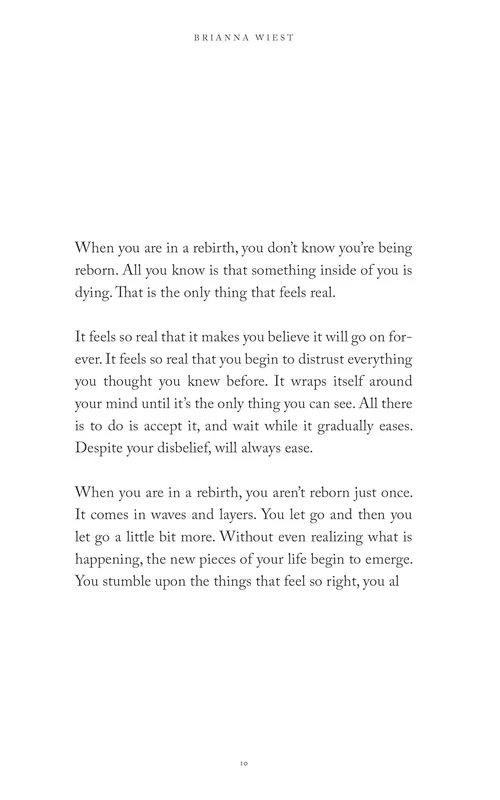 BRIANNA WIEST

When you are in a rebirth, you don't know you're being reborn. All you know is that something inside of you is dying. That is the only thing that feels real.

It feels so real that it makes you believe it will go on forever. It feels so real that you begin to distrust everything you thought you knew before. It wraps itself around your mind until it's the only thing you can see. All there is to do is accept it, and wait while it gradually eases. Despite your disbelief, will always ease.

When you are in a rebirth, you aren't reborn just once. It comes in waves and layers. You let go and then you let go a little bit more. Without even realizing what is happening, the new pieces of your life begin to emerge. You stumble upon the things that feel so right, you al

10